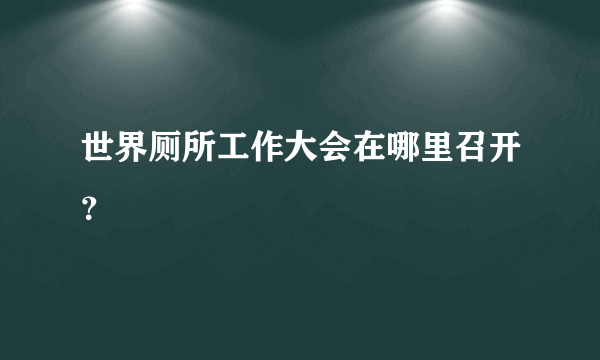 世界厕所工作大会在哪里召开?